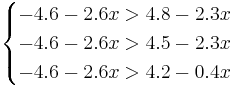 $\begin{cases} -4.6 - 2.6x > 4.8 - 2.3x \\ -4.6 - 2.6x > 4.5 - 2.3x \\ -4.6 - 2.6x > 4.2 - 0.4x \end{cases}$